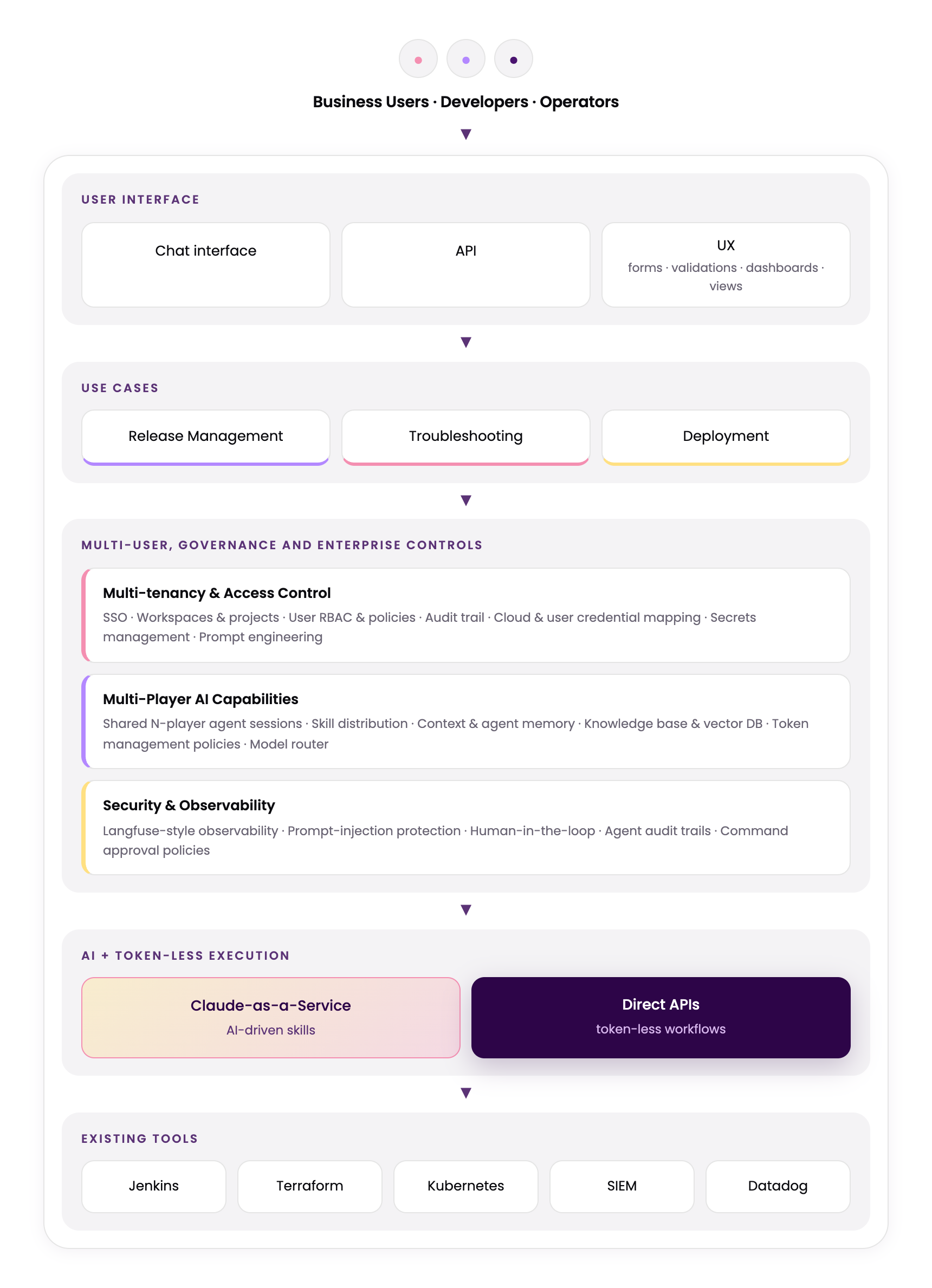 Business Users · Developers · Operators

USER INTERFACE

Chat interface

API

UX
forms · validations · dashboards · views

USE CASES

Release Management

Troubleshooting

Deployment

MULTI-USER, GOVERNANCE AND ENTERPRISE CONTROLS

Multi-tenancy & Access Control
SSO · Workspaces & projects · User RBAC & policies · Audit trail · Cloud & user credential mapping · Secrets management · Prompt engineering

Multi-Player AI Capabilities
Shared N-player agent sessions · Skill distribution · Context & agent memory · Knowledge base & vector DB · Token management policies · Model router

Security & Observability
Langfuse-style observability · Prompt-injection protection · Human-in-the-loop · Agent audit trails · Command approval policies

AI + TOKEN-LESS EXECUTION

Claude-as-a-Service
AI-driven skills

Direct APIs
token-less workflows

EXISTING TOOLS

Jenkins

Terraform

Kubernetes

SIEM

Datadog